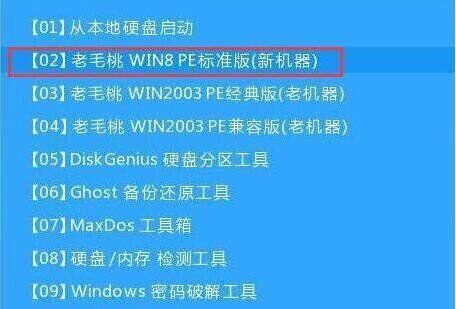 【01】从本地硬盘启动
【02】老毛桃 WIN8 PE标准版(新机器)
【03】老毛桃 WIN2003 PE经典版(老机器)
【04】老毛桃 WIN2003 PE兼容版(老机器)
【05】DiskGenius 硬盘分区工具
【06】Ghost 备份还原工具
【07】MaxDos 工具箱
【08】硬盘/内存 检测工具
【09】Windows 密码破解工具